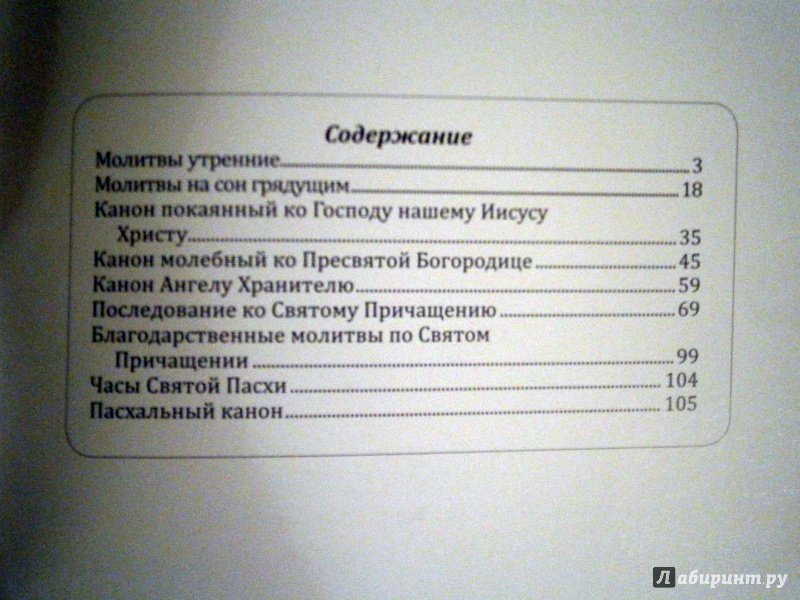 Содержание

Молитвы утренние 3
Молитвы на сон грядущим 18
Канон покаянный ко Господу нашему Иисусу Христу 35
Канон молебный ко Пресвятой Богородице 45
Канон Ангелу Хранителю 59
Последование ко Святому Причащению 69
Благодарственные молитвы по Святом Причащении 99
Часы Святой Пасхи 104
Пасхальный канон 105

Лабиринт.ру